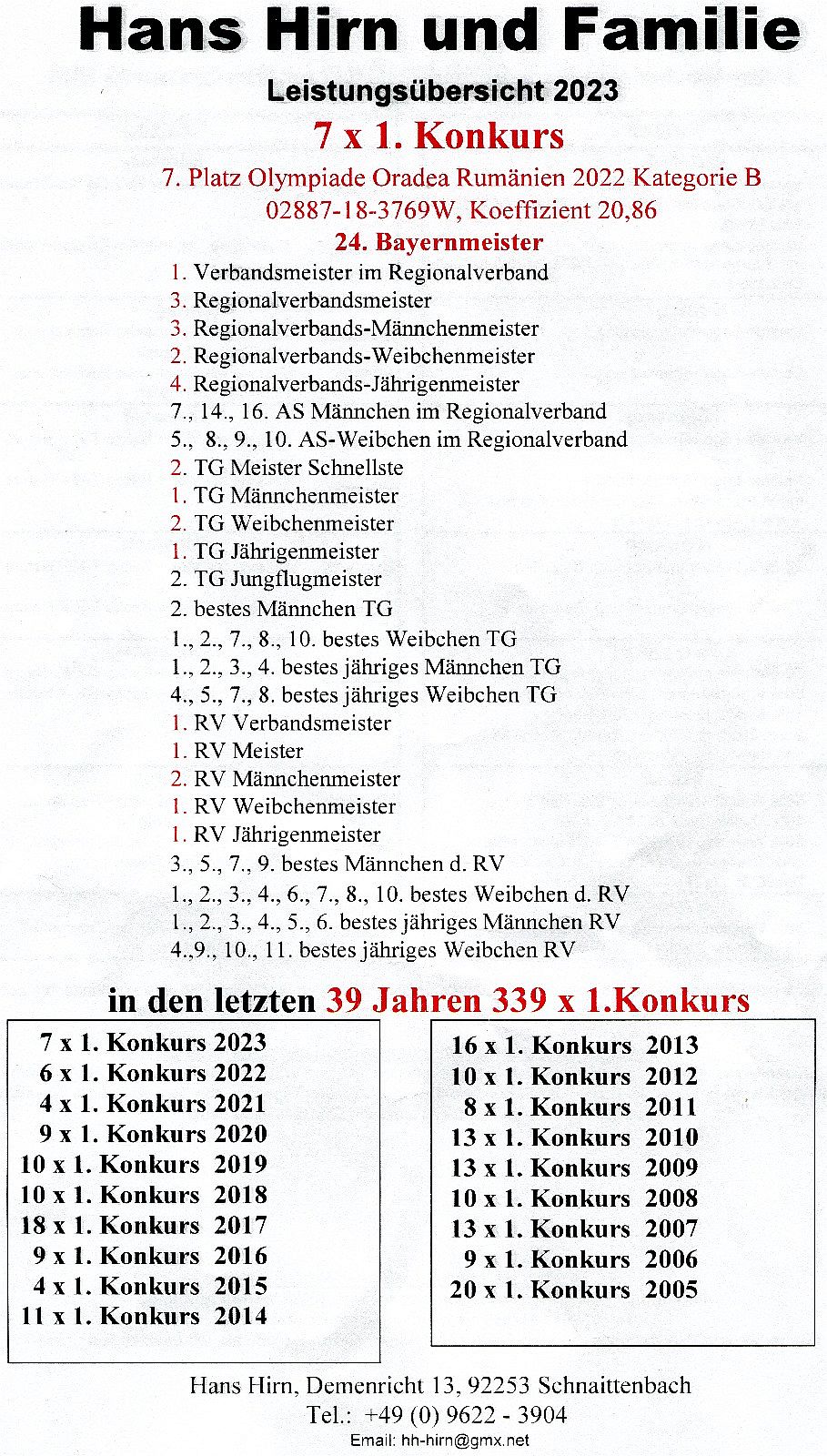 Hans Hirn und Familie

Leistungsübersicht 2023

7 x 1. Konkurs

7. Platz Olympiade Oradea Rumänien 2022 Kategorie B
02887-18-3769W, Koeffizient 20,86

24. Bayernmeister

1. Verbandsmeister im Regionalverband
3. Regionalverbandsmeister
3. Regionalverbands-Männchenmeister
2. Regionalverbands-Weibchenmeister
4. Regionalverbands-Jährigenmeister
7., 14., 16. AS Männchen im Regionalverband
5., 8., 9., 10. AS-Weibchen im Regionalverband
2. TG Meister Schnellste
1. TG Männchenmeister
2. TG Weibchenmeister
1. TG Jährigenmeister
2. TG Jungflugmeister
2. bestes Männchen TG
1., 2., 7., 8., 10. bestes Weibchen TG
1., 2., 3., 4. bestes jähriges Männchen TG
4., 5., 7., 8. bestes jähriges Weibchen TG
1. RV Verbandsmeister
1. RV Meister
2. RV Männchenmeister
1. RV Weibchenmeister
1. RV Jährigenmeister
3., 5., 7., 9. bestes Männchen d. RV
1., 2., 3., 4., 6., 7., 8., 10. bestes Weibchen d. RV
1., 2., 3., 4., 5., 6. bestes jähriges Männchen RV
4.,9., 10., 11. bestes jähriges Weibchen RV

in den letzten 39 Jahren 339 x 1.Konkurs

7 x 1. Konkurs 2023
6 x 1. Konkurs 2022
4 x 1. Konkurs 2021
9 x 1. Konkurs 2020
10 x 1. Konkurs 2019
10 x 1. Konkurs 2018
18 x 1. Konkurs 2017
9 x 1. Konkurs 2016
4 x 1. Konkurs 2015
11 x 1. Konkurs 2014

16 x 1. Konkurs 2013
10 x 1. Konkurs 2012
8 x 1. Konkurs 2011
13 x 1. Konkurs 2010
13 x 1. Konkurs 2009
10 x 1. Konkurs 2008
13 x 1. Konkurs 2007
9 x 1. Konkurs 2006
20 x 1. Konkurs 2005

Hans Hirn, Demenricht 13, 92253 Schnaittenbach
Tel.: +49 (0) 9622 - 3904
Email: hh-hirn@gmx.net